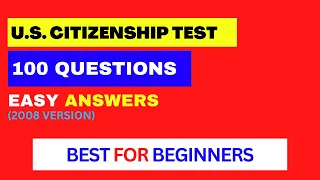 U.S. CITIZENSHIP TEST

100 QUESTIONS

EASY ANSWERS
(2008 VERSION)

BEST FOR BEGINNERS